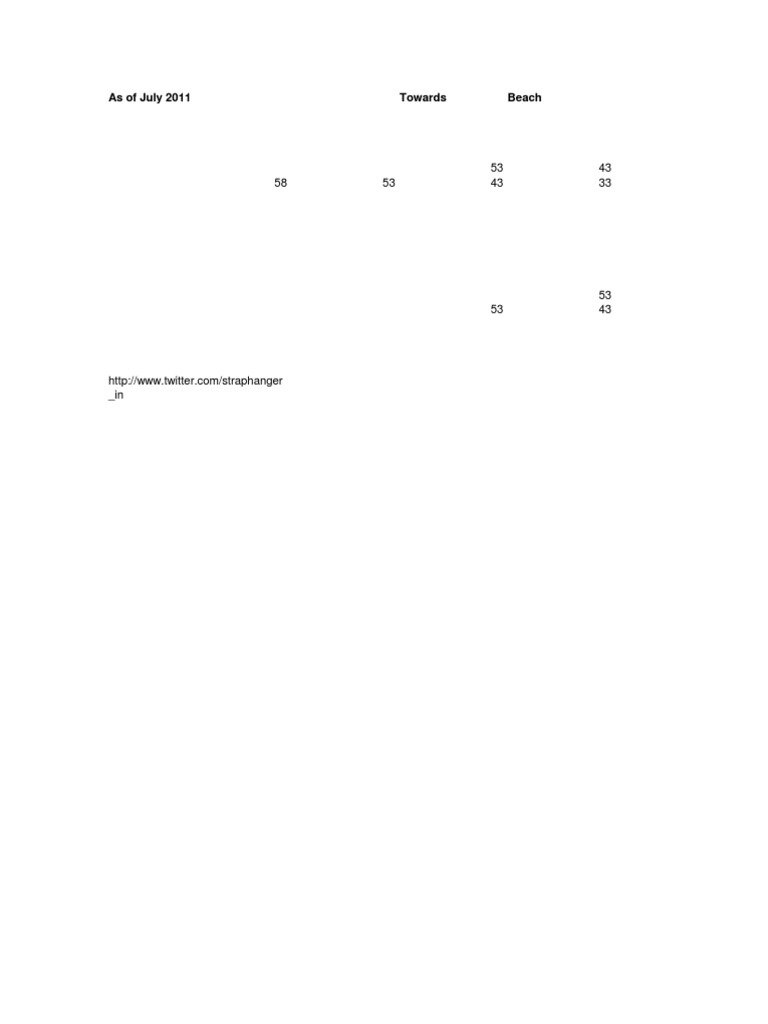 As of July 2011 Towards Beach

53 43
58 53 43 33

53
53 43

http://www.twitter.com/straphanger_in